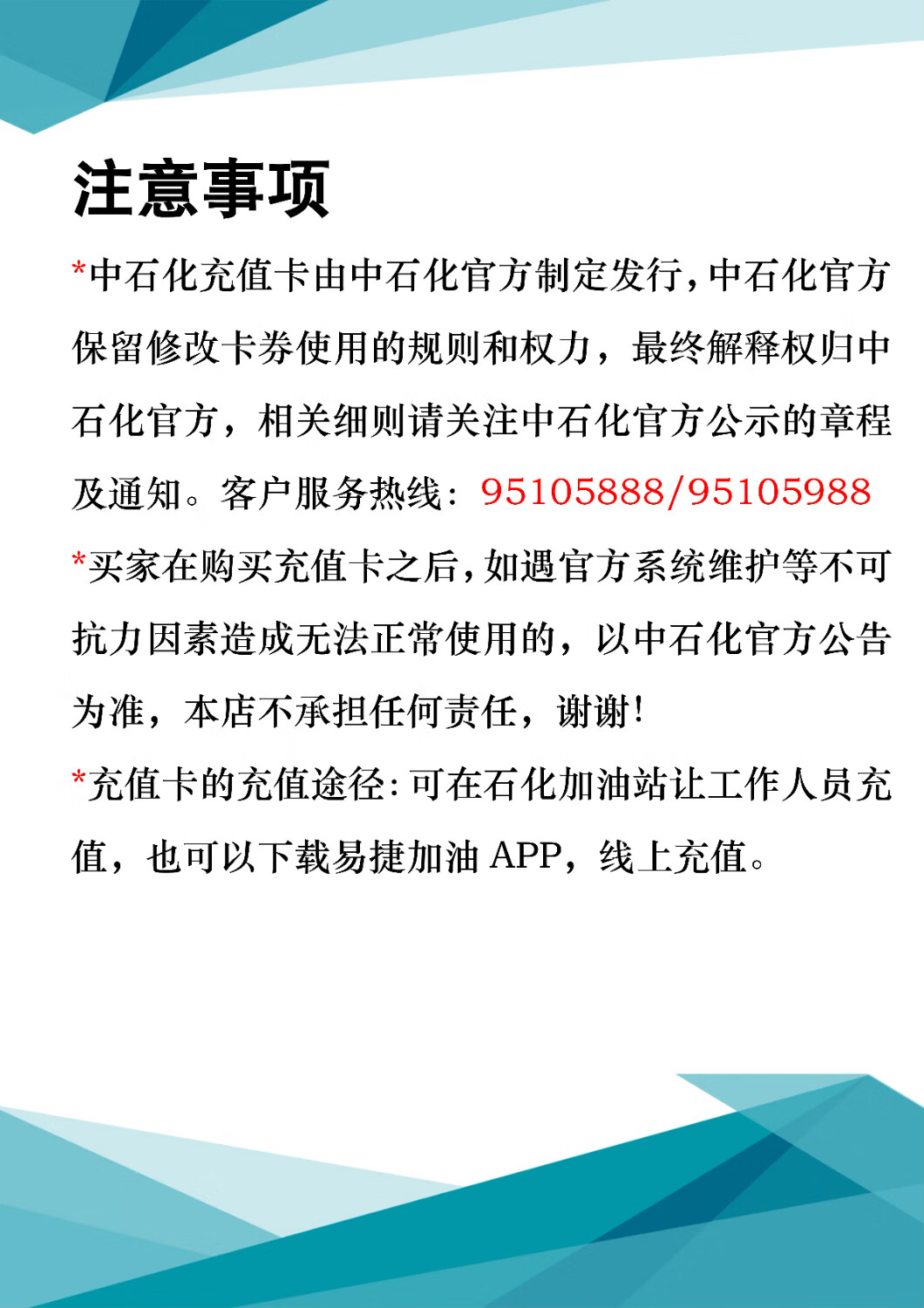 注意事项

*中石化充值卡由中石化官方制定发行,中石化官方保留修改卡券使用的规则和权力，最终解释权归中石化官方，相关细则请关注中石化官方公示的章程及通知。客户服务热线：95105888/95105988

*买家在购买充值卡之后,如遇官方系统维护等不可抗力因素造成无法正常使用的，以中石化官方公告为准，本店不承担任何责任，谢谢!

*充值卡的充值途径:可在石化加油站让工作人员充值，也可以下载易捷加油APP，线上充值。